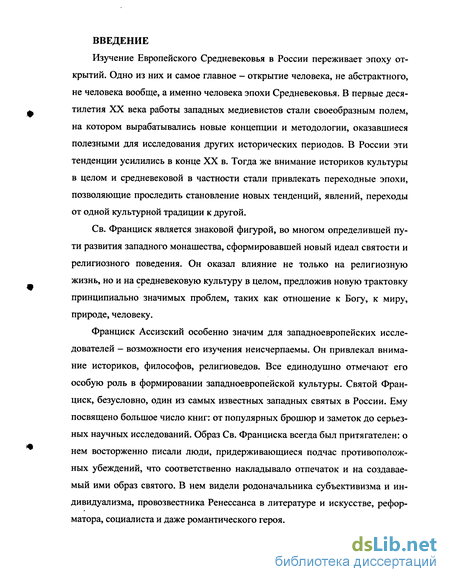 ВВЕДЕНИЕ

Изучение Европейского Средневековья в России переживает эпоху открытий. Одно из них и самое главное – открытие человека, не абстрактного, не человека вообще, а именно человека эпохи Средневековья. В первые десятилетия XX века работы западных медиевистов стали своеобразным полем, на котором вырабатывались новые концепции и методологии, оказавшиеся полезными для исследования других исторических периодов. В России эти тенденции усилились в конце XX в. Тогда же внимание историков культуры в целом и средневековой в частности стали привлекать переходные эпохи, позволяющие проследить становление новых тенденций, явлений, переходы от одной культурной традиции к другой.

Св. Франциск является знаковой фигурой, во многом определившей пути развития западного монашества, сформировавшей новый идеал святости и религиозного поведения. Он оказал влияние не только на религиозную жизнь, но и на средневековую культуру в целом, предложив новую трактовку принципиально значимых проблем, таких как отношение к Богу, к миру, природе, человеку.

Франциск Ассизский особенно значим для западноевропейских исследователей – возможности его изучения неисчерпаемы. Он привлекал внимание историков, философов, религиоведов. Все единодушно отмечают его особую роль в формировании западноевропейской культуры. Святой Франциск, безусловно, один из самых известных западных святых в России. Ему посвящено большое число книг: от популярных брошюр и заметок до серьезных научных исследований. Образ Св. Франциска всегда был притягателен: о нем восторженно писали люди, придерживающиеся подчас противоположных убеждений, что соответственно накладывало отпечаток и на создаваемый ими образ святого. В нем видели родоначальника субъективизма и индивидуализма, провозвестника Ренессанса в литературе и искусстве, реформатора, социалиста и даже романтического героя.

dsLib.net
библиотека диссертаций